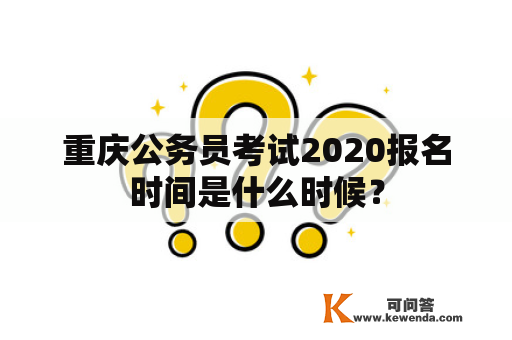 重庆公务员考试2020报名时间是什么时候？

K 可问答
www.kewenda.com